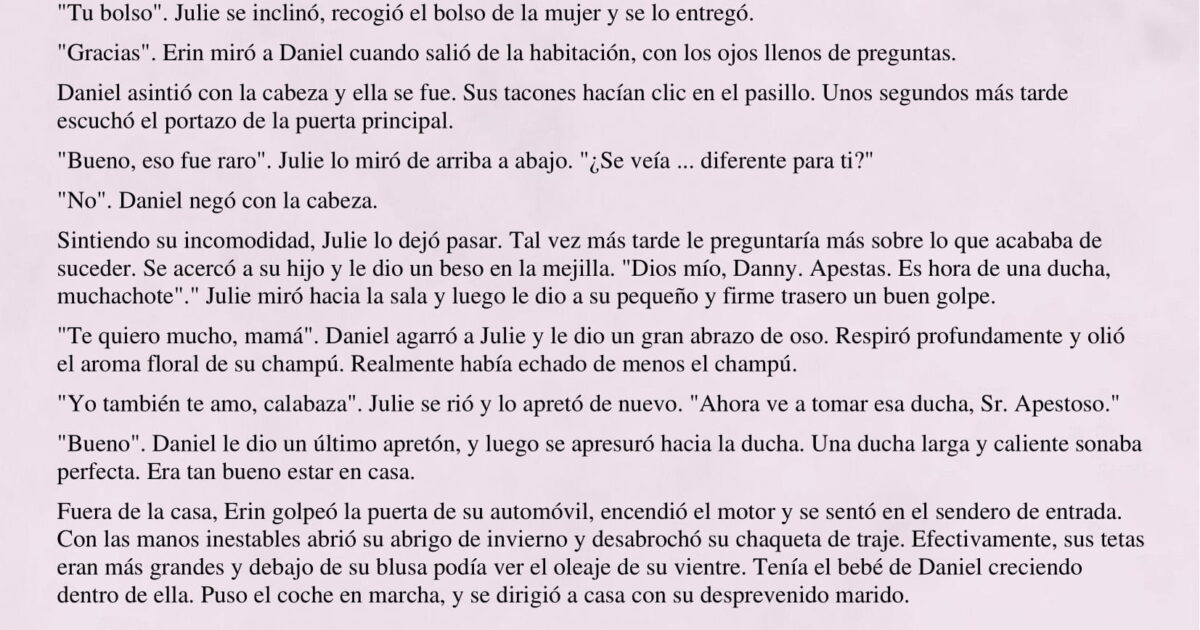 "Tu bolso". Julie se inclinó, recogió el bolso de la mujer y se lo entregó.

"Gracias". Erin miró a Daniel cuando salió de la habitación, con los ojos llenos de preguntas.

Daniel asintió con la cabeza y ella se fue. Sus tacones hacían clic en el pasillo. Unos segundos más tarde escuchó el portazo de la puerta principal.

"Bueno, eso fue raro". Julie lo miró de arriba a abajo. "¿Se veía ... diferente para ti?"

"No". Daniel negó con la cabeza.

Sintiendo su incomodidad, Julie lo dejó pasar. Tal vez más tarde le preguntaría más sobre lo que acababa de suceder. Se acercó a su hijo y le dio un beso en la mejilla. "Dios mío, Danny. Apestas. Es hora de una ducha, muchachote"." Julie miró hacia la sala y luego le dio a su pequeño y firme trasero un buen golpe.

"Te quiero mucho, mamá". Daniel agarró a Julie y le dio un gran abrazo de oso. Respiró profundamente y olió el aroma floral de su champú. Realmente había echado de menos el champú.

"Yo también te amo, calabaza". Julie se rió y lo apretó de nuevo. "Ahora ve a tomar esa ducha, Sr. Apestoso."

"Bueno". Daniel le dio un último apretón, y luego se apresuró hacia la ducha. Una ducha larga y caliente sonaba perfecta. Era tan bueno estar en casa.

Fuera de la casa, Erin golpeó la puerta de su automóvil, encendió el motor y se sentó en el sendero de entrada. Con las manos inestables abrió su abrigo de invierno y desabrochó su chaqueta de traje. Efectivamente, sus tetas eran más grandes y debajo de su blusa podía ver el oleaje de su vientre. Tenía el bebé de Daniel creciendo dentro de ella. Puso el coche en marcha, y se dirigió a casa con su desprevenido marido.